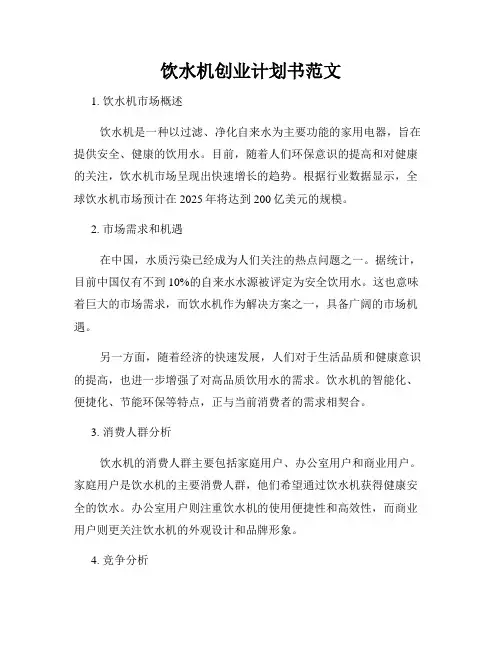 饮水机创业计划书范文

1. 饮水机市场概述

饮水机是一种以过滤、净化自来水为主要功能的家用电器，旨在提供安全、健康的饮用水。目前，随着人们环保意识的提高和对健康的关注，饮水机市场呈现出快速增长的趋势。根据行业数据显示，全球饮水机市场预计在 2025 年将达到 200 亿美元的规模。

2. 市场需求和机遇

在中国，水质污染已经成为人们关注的热点问题之一。据统计，目前中国仅有不到 10%的自来水水源被评定为安全饮用水。这也意味着巨大的市场需求，而饮水机作为解决方案之一，具备广阔的市场机遇。

另一方面，随着经济的快速发展，人们对于生活品质和健康意识的提高，也进一步增强了对高品质饮用水的需求。饮水机的智能化、便捷化、节能环保等特点，正与当前消费者的需求相契合。

3. 消费人群分析

饮水机的消费人群主要包括家庭用户、办公室用户和商业用户。家庭用户是饮水机的主要消费人群，他们希望通过饮水机获得健康安全的饮水。办公室用户则注重饮水机的使用便捷性和高效性，而商业用户则更关注饮水机的外观设计和品牌形象。

4. 竞争分析